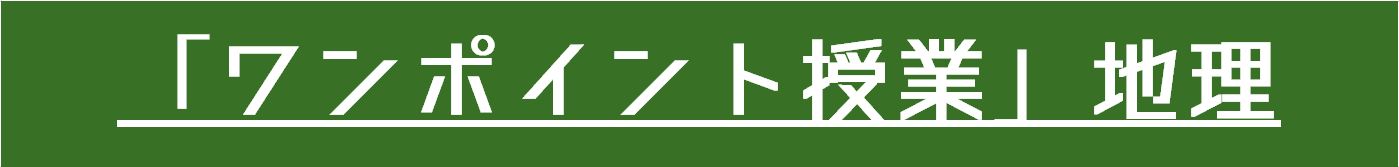 「ワンポイント授業」地理